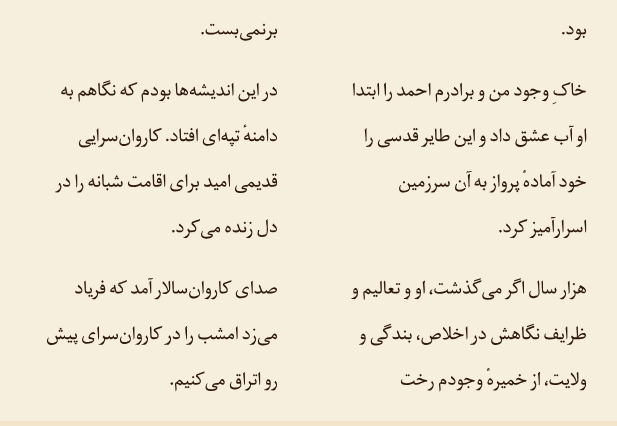 بود.

خاکِ وجود من و برادرم احمد را ابتدا او آب عشق داد و این طایر قدسی را خود آمادهٔ پرواز به آن سرزمین اسرارآمیز کرد.

هزار سال اگر می‌گذشت، او و تعالیم و ظرایف نگاهش در اخلاص، بندگی و ولایت، از خمیرهٔ وجودم رخت

برنمی‌بست.

در این اندیشه‌ها بودم که نگاهم به دامنهٔ تپه‌ای افتاد. کاروان‌سرایی قدیمی امید برای اقامت شبانه را در دل زنده می‌کرد.

صدای کاروان‌سالار آمد که فریاد می‌زد امشب را در کاروان‌سرای پیش رو اتراق می‌کنیم.